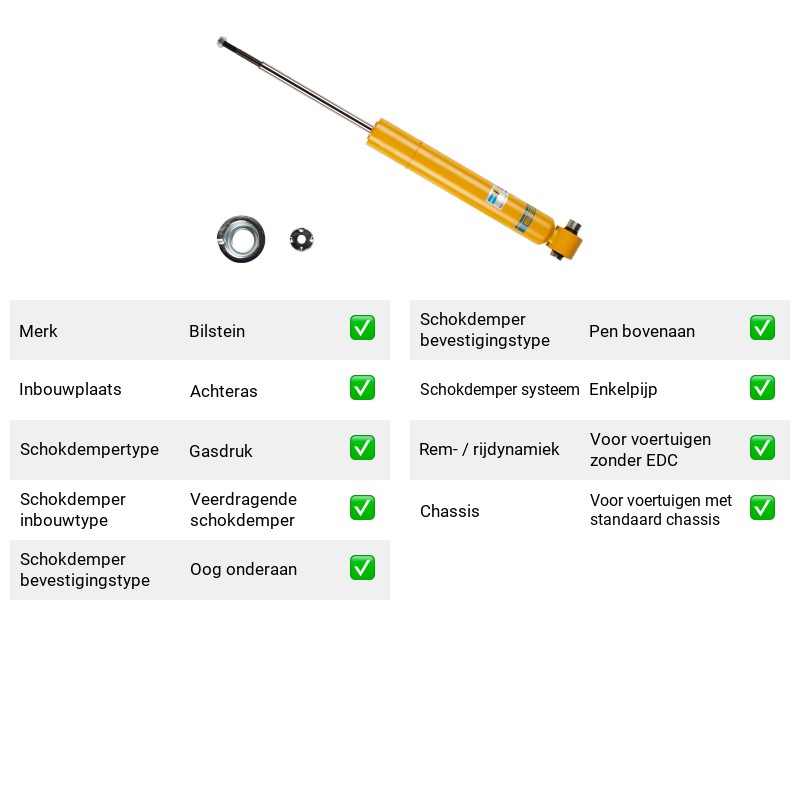 Merk Bilstein ☑

Inbouwplaats Achteras ☑

Schokdempertype Gasdruk ☑

Schokdemper inbouwtype Veerdragende schokdemper ☑

Schokdemper bevestigingstype Oog onderaan ☑

Schokdemper bevestigingstype Pen bovenaan ☑

Schokdemper systeem Enkelpijp ☑

Rem- / rijdynamiek Voor voertuigen zonder EDC ☑

Chassis Voor voertuigen met standaard chassis ☑